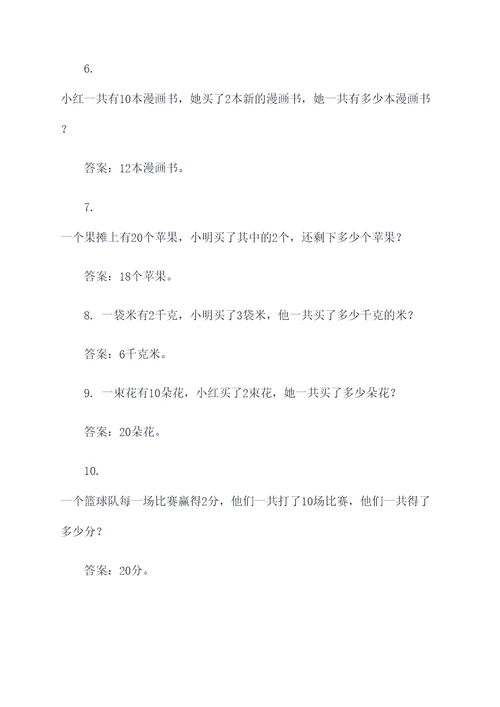 6.

小红一共有10本漫画书，她买了2本新的漫画书，她一共有多少本漫画书？

答案：12本漫画书。

7.

一个果摊上有20个苹果，小明买了其中的2个，还剩下多少个苹果？

答案：18个苹果。

8. 一袋米有2千克，小明买了3袋米，他一共买了多少千克的米？

答案：6千克米。

9. 一束花有10朵花，小红买了2束花，她一共买了多少朵花？

答案：20朵花。

10.

一个篮球队每一场比赛赢得2分，他们一共打了10场比赛，他们一共得了多少分？

答案：20分。